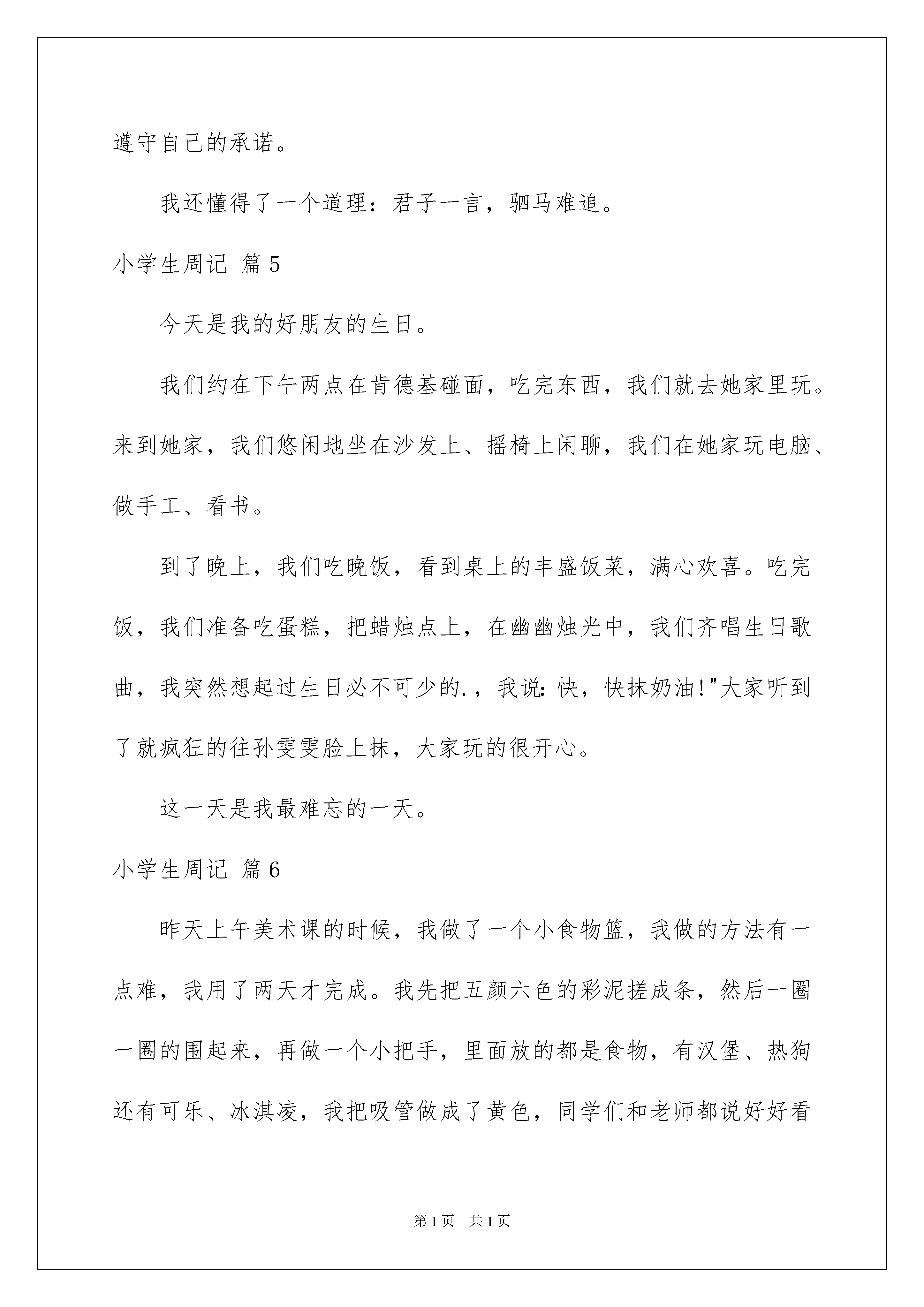 遵守自己的承诺。

我还懂得了一个道理：君子一言，驷马难追。

小学生周记 篇5

今天是我的好朋友的生日。

我们约在下午两点在肯德基碰面，吃完东西，我们就去她家里玩。来到她家，我们悠闲地坐在沙发上、摇椅上闲聊，我们在她家玩电脑、做手工、看书。

到了晚上，我们吃晚饭，看到桌上的丰盛饭菜，满心欢喜。吃完饭，我们准备吃蛋糕，把蜡烛点上，在幽幽烛光中，我们齐唱生日歌曲，我突然想起过生日必不可少的.，我说：快，快抹奶油!"大家听到了就疯狂的往孙雯雯脸上抹，大家玩的很开心。

这一天是我最难忘的一天。

小学生周记 篇6

昨天上午美术课的时候，我做了一个小食物篮，我做的方法有一点难，我用了两天才完成。我先把五颜六色的彩泥搓成条，然后一圈一圈的围起来，再做一个小把手，里面放的都是食物，有汉堡、热狗还有可乐、冰淇凌，我把吸管做成了黄色，同学们和老师都说好好看

第1页 共1页